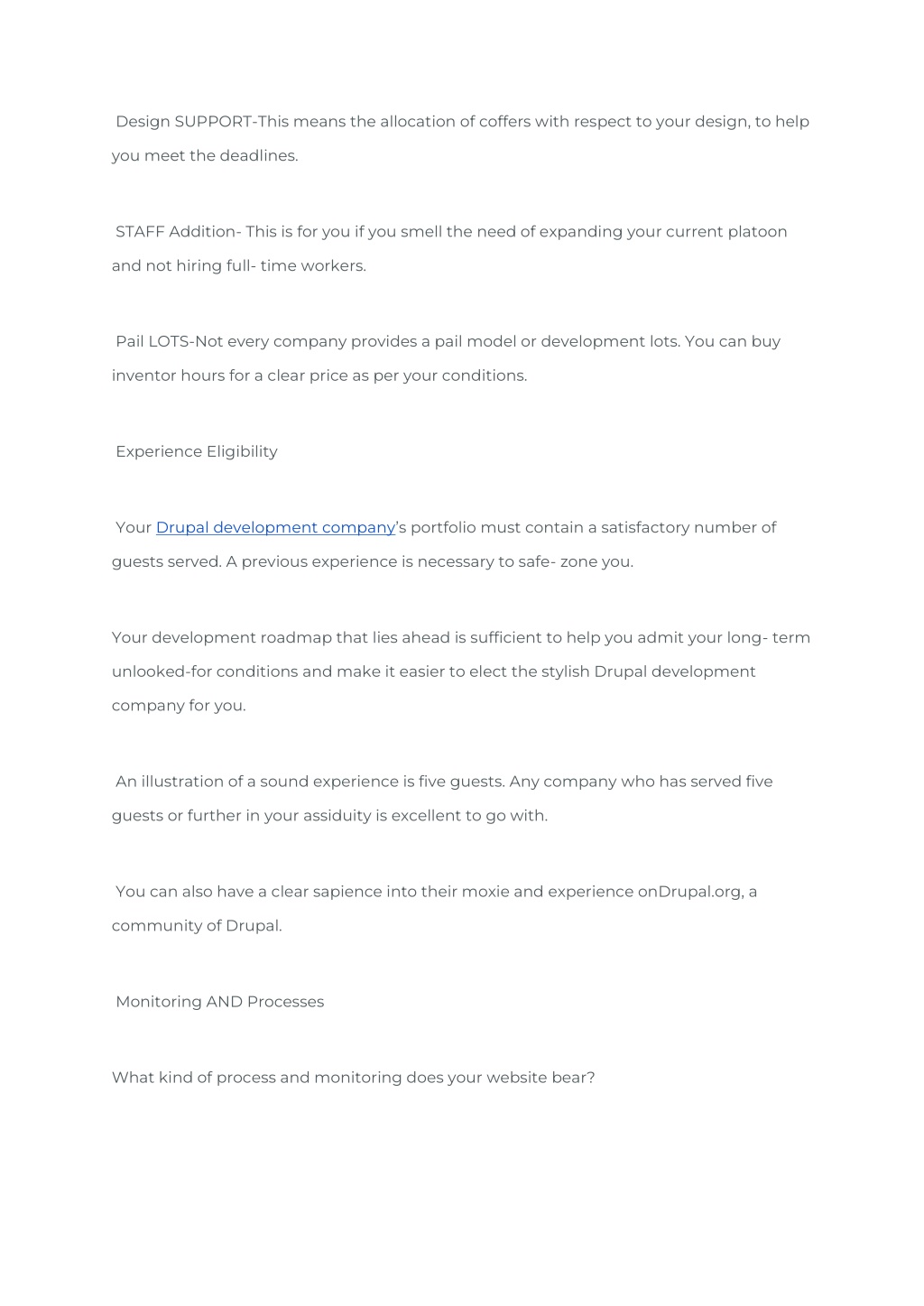 Design SUPPORT-This means the allocation of coffers with respect to your design, to help you meet the deadlines.

STAFF Addition- This is for you if you smell the need of expanding your current platoon and not hiring full- time workers.

Pail LOTS-Not every company provides a pail model or development lots. You can buy inventor hours for a clear price as per your conditions.

Experience Eligibility

Your Drupal development company's portfolio must contain a satisfactory number of guests served. A previous experience is necessary to safe- zone you.

Your development roadmap that lies ahead is sufficient to help you admit your long- term unlooked-for conditions and make it easier to elect the stylish Drupal development company for you.

An illustration of a sound experience is five guests. Any company who has served five guests or further in your assiduity is excellent to go with.

You can also have a clear sapience into their moxie and experience onDrupal.org, a community of Drupal.

Monitoring AND Processes

What kind of process and monitoring does your website bear?